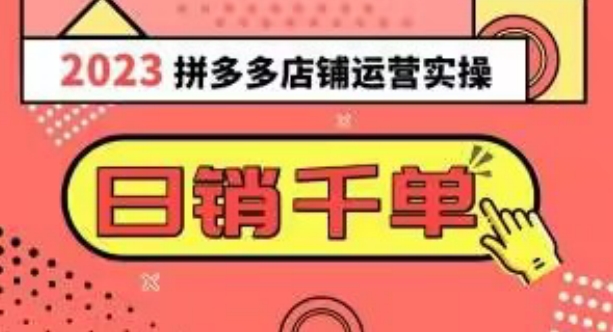 2023 拼多多店铺运营实操

日销千单